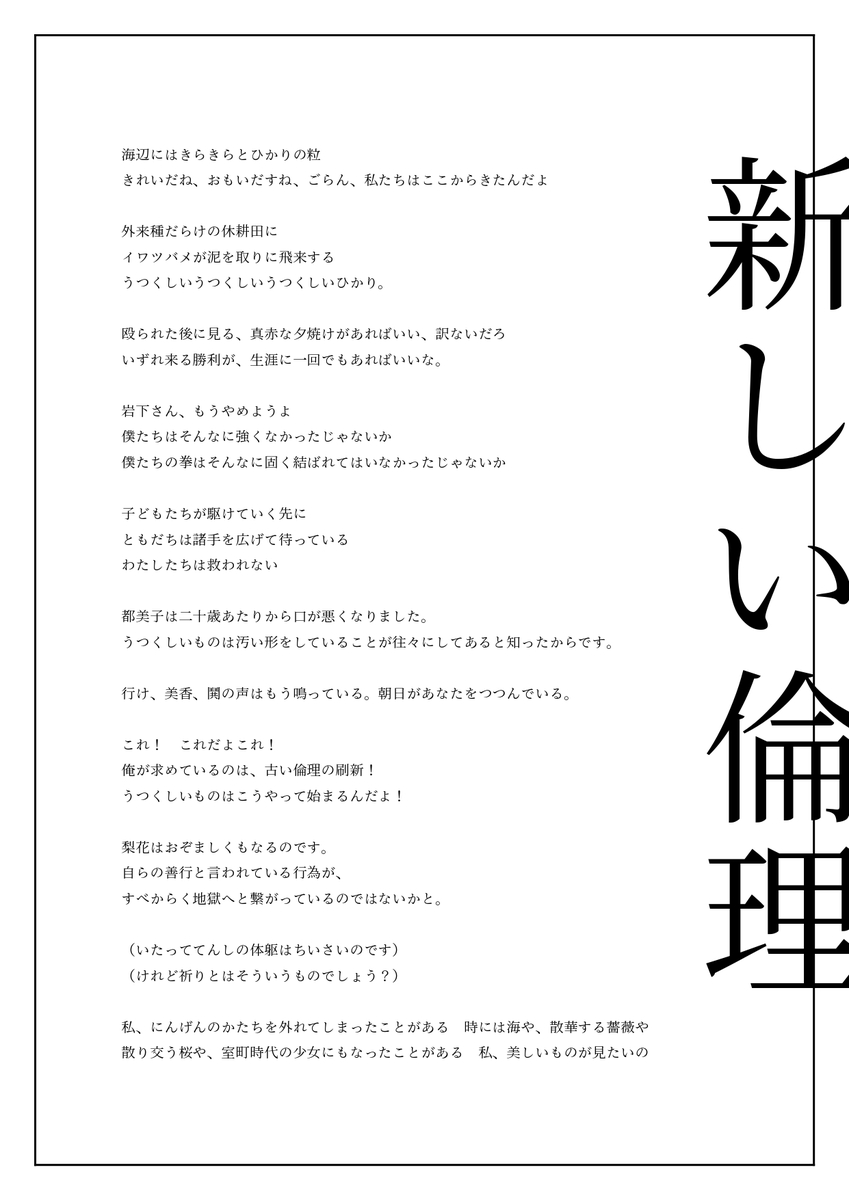 新しい倫理

海辺にはきらきらとひかりの粒
きれいだね、おもいだすね、ごらん、私たちはここからきたんだよ

外来種だらけの休耕田に
イワツバメが泥を取りに飛来する
うつくしいうつくしいうつくしいひかり。

殴られた後に見る、真赤な夕焼けがあればいい、訳ないだろ
いずれ来る勝利が、生涯に一回でもあればいいな。

岩下さん、もうやめようよ
僕たちはそんなに強くなかったじゃないか
僕たちの拳はそんなに固く結ばれてはいなかったじゃないか

子どもたちが駆けていく先に
ともだちは諸手を広げて待っている
わたしたちは救われない

都美子は二十歳あたりから口が悪くなりました。
うつくしいものは汚い形をしていることが往々にしてあると知ったからです。

行け、美香、鬨の声はもう鳴っている。朝日があなたをつつんでいる。

これ！　これだよこれ！
俺が求めているのは、古い倫理の刷新！
うつくしいものはこうやって始まるんだよ！

梨花はおぞましくもなるのです。
自らの善行と言われている行為が、
すべからく地獄へと繋がっているのではないかと。

（いたっててんしの体躯はちいさいのです）
（けれど祈りとはそういうものでしょう？）

私、にんげんのかたちを外れてしまったことがある　時には海や、散華する薔薇や
散り交う桜や、室町時代の少女にもなったことがある　私、美しいものが見たいの